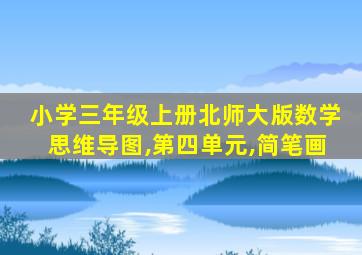 小学三年级上册北师大版数学思维导图,第四单元,简笔画